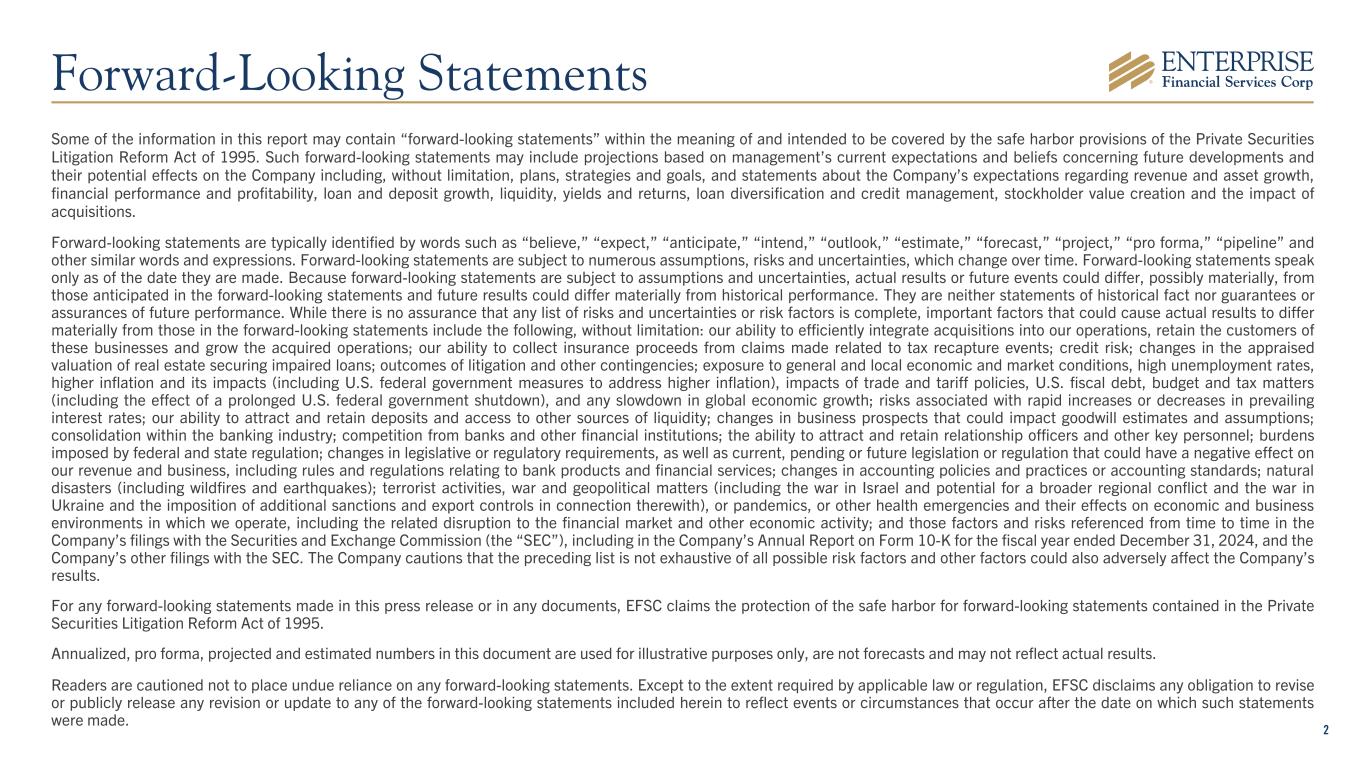 Forward-Looking Statements

ENTERPRISE
Financial Services Corp

Some of the information in this report may contain “forward-looking statements” within the meaning of and intended to be covered by the safe harbor provisions of the Private Securities Litigation Reform Act of 1995. Such forward-looking statements may include projections based on management’s current expectations and beliefs concerning future developments and their potential effects on the Company including, without limitation, plans, strategies and goals, and statements about the Company’s expectations regarding revenue and asset growth, financial performance and profitability, loan and deposit growth, liquidity, yields and returns, loan diversification and credit management, stockholder value creation and the impact of acquisitions.

Forward-looking statements are typically identified by words such as “believe,” “expect,” “anticipate,” “intend,” “outlook,” “estimate,” “forecast,” “project,” “pro forma,” “pipeline” and other similar words and expressions. Forward-looking statements are subject to numerous assumptions, risks and uncertainties, which change over time. Forward-looking statements speak only as of the date they are made. Because forward-looking statements are subject to assumptions and uncertainties, actual results or future events could differ, possibly materially, from those anticipated in the forward-looking statements and future results could differ materially from historical performance. They are neither statements of historical fact nor guarantees or assurances of future performance. While there is no assurance that any list of risks and uncertainties or risk factors is complete, important factors that could cause actual results to differ materially from those in the forward-looking statements include the following, without limitation: our ability to efficiently integrate acquisitions into our operations, retain the customers of these businesses and grow the acquired operations; our ability to collect insurance proceeds from claims made related to tax recapture events; credit risk; changes in the appraised valuation of real estate securing impaired loans; outcomes of litigation and other contingencies; exposure to general and local economic and market conditions, high unemployment rates, higher inflation and its impacts (including U.S. federal government measures to address higher inflation), impacts of trade and tariff policies, U.S. fiscal debt, budget and tax matters (including the effect of a prolonged U.S. federal government shutdown), and any slowdown in global economic growth; risks associated with rapid increases or decreases in prevailing interest rates; our ability to attract and retain deposits and access to other sources of liquidity; changes in business prospects that could impact goodwill estimates and assumptions; consolidation within the banking industry; competition from banks and other financial institutions; the ability to attract and retain relationship officers and other key personnel; burdens imposed by federal and state regulation; changes in legislative or regulatory requirements, as well as current, pending or future legislation or regulation that could have a negative effect on our revenue and business, including rules and regulations relating to bank products and financial services; changes in accounting policies and practices or accounting standards; natural disasters (including wildfires and earthquakes); terrorist activities, war and geopolitical matters (including the war in Israel and potential for a broader regional conflict and the war in Ukraine and the imposition of additional sanctions and export controls in connection therewith), or pandemics, or other health emergencies and their effects on economic and business environments in which we operate, including the related disruption to the financial market and other economic activity; and those factors and risks referenced from time to time in the Company’s filings with the Securities and Exchange Commission (the “SEC”), including in the Company’s Annual Report on Form 10-K for the fiscal year ended December 31, 2024, and the Company’s other filings with the SEC. The Company cautions that the preceding list is not exhaustive of all possible risk factors and other factors could also adversely affect the Company’s results.

For any forward-looking statements made in this press release or in any documents, EFSC claims the protection of the safe harbor for forward-looking statements contained in the Private Securities Litigation Reform Act of 1995.

Annualized, pro forma, projected and estimated numbers in this document are used for illustrative purposes only, are not forecasts and may not reflect actual results.

Readers are cautioned not to place undue reliance on any forward-looking statements. Except to the extent required by applicable law or regulation, EFSC disclaims any obligation to revise or publicly release any revision or update to any of the forward-looking statements included herein to reflect events or circumstances that occur after the date on which such statements were made.

2